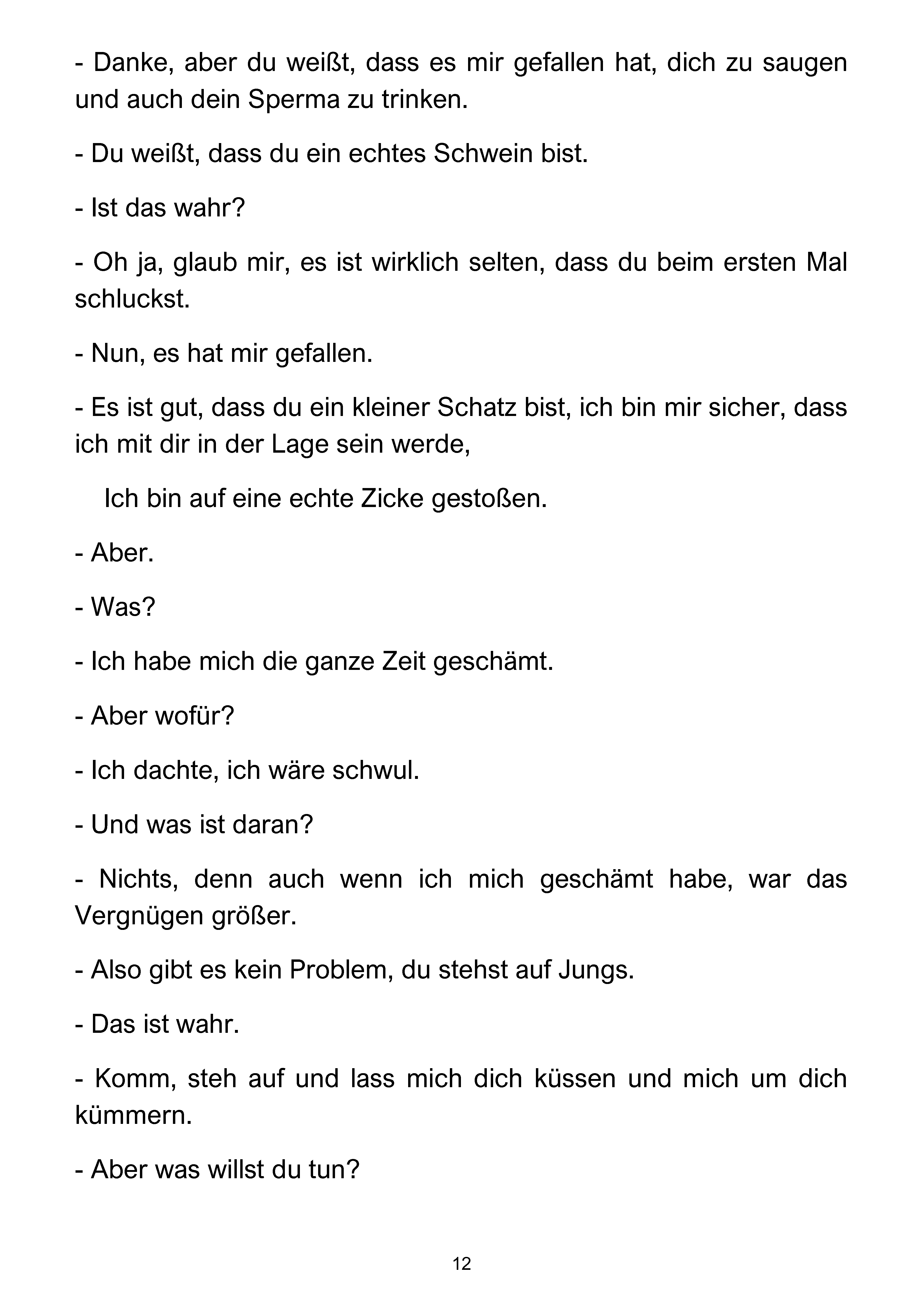 - Danke, aber du weißt, dass es mir gefallen hat, dich zu saugen und auch dein Sperma zu trinken.

- Du weißt, dass du ein echtes Schwein bist.

- Ist das wahr?

- Oh ja, glaub mir, es ist wirklich selten, dass du beim ersten Mal schluckst.

- Nun, es hat mir gefallen.

- Es ist gut, dass du ein kleiner Schatz bist, ich bin mir sicher, dass ich mit dir in der Lage sein werde,

Ich bin auf eine echte Zicke gestoßen.

- Aber.

- Was?

- Ich habe mich die ganze Zeit geschämt.

- Aber wofür?

- Ich dachte, ich wäre schwul.

- Und was ist daran?

- Nichts, denn auch wenn ich mich geschämt habe, war das Vergnügen größer.

- Also gibt es kein Problem, du stehst auf Jungs.

- Das ist wahr.

- Komm, steh auf und lass mich dich küssen und mich um dich kümmern.

- Aber was willst du tun?

12